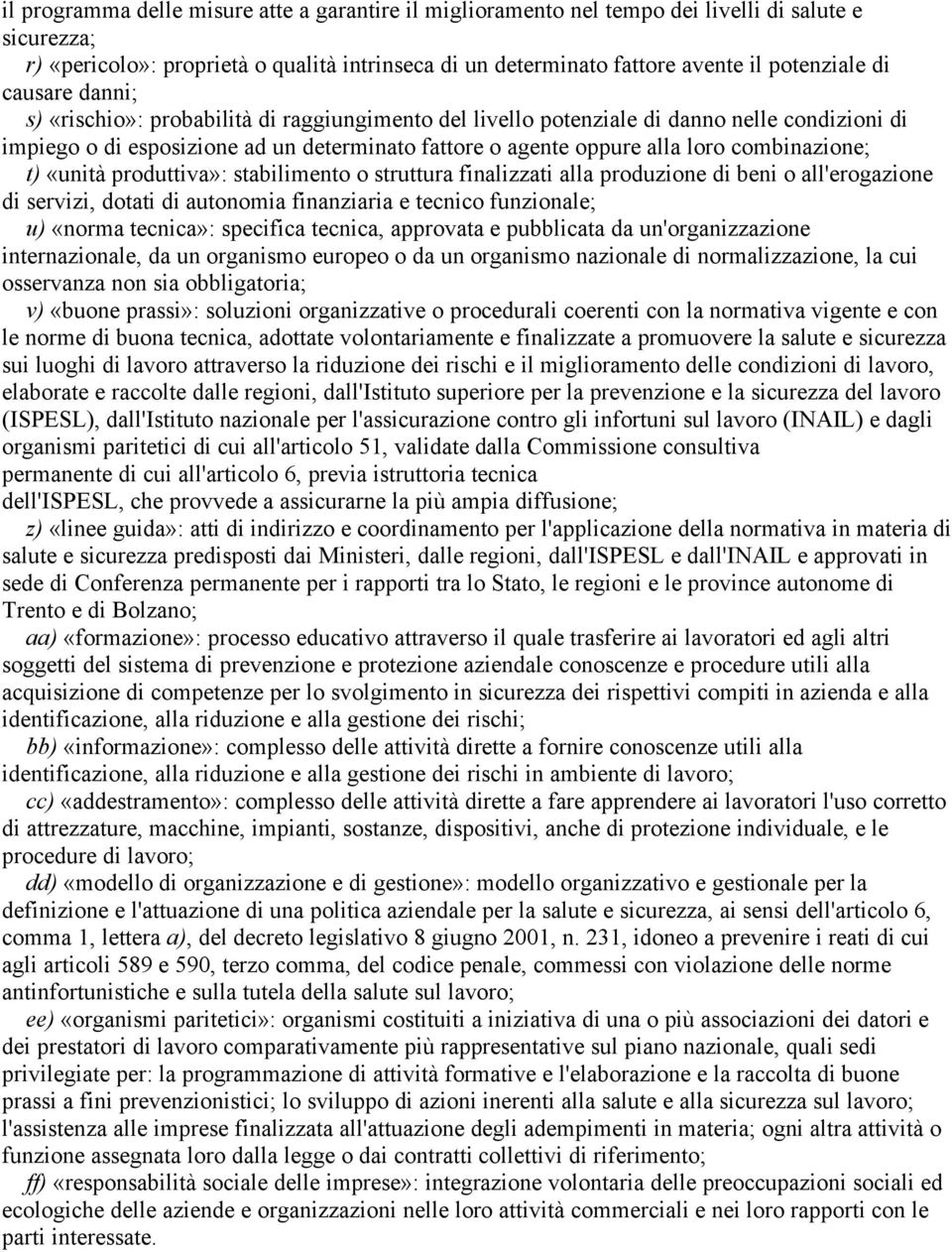 il programma delle misure atte a garantire il miglioramento nel tempo dei livelli di salute e sicurezza;

r) «pericolo»: proprietà o qualità intrinseca di un determinato fattore avente il potenziale di causare danni;

s) «rischio»: probabilità di raggiungimento del livello potenziale di danno nelle condizioni di impiego o di esposizione ad un determinato fattore o agente oppure alla loro combinazione;

t) «unità produttiva»: stabilimento o struttura finalizzati alla produzione di beni o all'erogazione di servizi, dotati di autonomia finanziaria e tecnico funzionale;

u) «norma tecnica»: specifica tecnica, approvata e pubblicata da un'organizzazione internazionale, da un organismo europeo o da un organismo nazionale di normalizzazione, la cui osservanza non sia obbligatoria;

v) «buone prassi»: soluzioni organizzative o procedurali coerenti con la normativa vigente e con le norme di buona tecnica, adottate volontariamente e finalizzate a promuovere la salute e sicurezza sui luoghi di lavoro attraverso la riduzione dei rischi e il miglioramento delle condizioni di lavoro, elaborate e raccolte dalle regioni, dall'Istituto superiore per la prevenzione e la sicurezza del lavoro (ISPESL), dall'Istituto nazionale per l'assicurazione contro gli infortuni sul lavoro (INAIL) e dagli organismi paritetici di cui all'articolo 51, validate dalla Commissione consultiva permanente di cui all'articolo 6, previa istruttoria tecnica dell'ISPESL, che provvede a assicurarne la più ampia diffusione;

z) «linee guida»: atti di indirizzo e coordinamento per l'applicazione della normativa in materia di salute e sicurezza predisposti dai Ministeri, dalle regioni, dall'ISPESL e dall'INAIL e approvati in sede di Conferenza permanente per i rapporti tra lo Stato, le regioni e le province autonome di Trento e di Bolzano;

aa) «formazione»: processo educativo attraverso il quale trasferire ai lavoratori ed agli altri soggetti del sistema di prevenzione e protezione aziendale conoscenze e procedure utili alla acquisizione di competenze per lo svolgimento in sicurezza dei rispettivi compiti in azienda e alla identificazione, alla riduzione e alla gestione dei rischi;

bb) «informazione»: complesso delle attività dirette a fornire conoscenze utili alla identificazione, alla riduzione e alla gestione dei rischi in ambiente di lavoro;

cc) «addestramento»: complesso delle attività dirette a fare apprendere ai lavoratori l'uso corretto di attrezzature, macchine, impianti, sostanze, dispositivi, anche di protezione individuale, e le procedure di lavoro;

dd) «modello di organizzazione e di gestione»: modello organizzativo e gestionale per la definizione e l'attuazione di una politica aziendale per la salute e sicurezza, ai sensi dell'articolo 6, comma 1, lettera a), del decreto legislativo 8 giugno 2001, n. 231, idoneo a prevenire i reati di cui agli articoli 589 e 590, terzo comma, del codice penale, commessi con violazione delle norme antinfortunistiche e sulla tutela della salute sul lavoro;

ee) «organismi paritetici»: organismi costituiti a iniziativa di una o più associazioni dei datori e dei prestatori di lavoro comparativamente più rappresentative sul piano nazionale, quali sedi privilegiate per: la programmazione di attività formative e l'elaborazione e la raccolta di buone prassi a fini prevenzionistici; lo sviluppo di azioni inerenti alla salute e alla sicurezza sul lavoro; l'assistenza alle imprese finalizzata all'attuazione degli adempimenti in materia; ogni altra attività o funzione assegnata loro dalla legge o dai contratti collettivi di riferimento;

ff) «responsabilità sociale delle imprese»: integrazione volontaria delle preoccupazioni sociali ed ecologiche delle aziende e organizzazioni nelle loro attività commerciali e nei loro rapporti con le parti interessate.